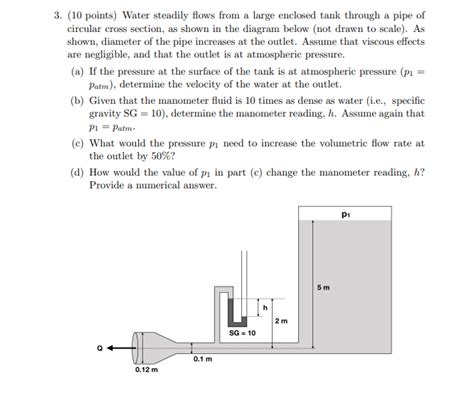 3. (10 points) Water steadily flows from a large enclosed tank through a pipe of circular cross section, as shown in the diagram below (not drawn to scale). As shown, diameter of the pipe increases at the outlet. Assume that viscous effects are negligible, and that the outlet is at atmospheric pressure.

(a) If the pressure at the surface of the tank is at atmospheric pressure ($p_1 = p_{atm}$), determine the velocity of the water at the outlet.

(b) Given that the manometer fluid is 10 times as dense as water (i.e., specific gravity SG = 10), determine the manometer reading, $h$. Assume again that $p_1 = p_{atm}$.

(c) What would the pressure $p_1$ need to increase the volumetric flow rate at the outlet by 50%?

(d) How would the value of $p_1$ in part (c) change the manometer reading, $h$? Provide a numerical answer.

$p_1$
5 m
h
2 m
SG = 10
Q
0.1 m
0.12 m